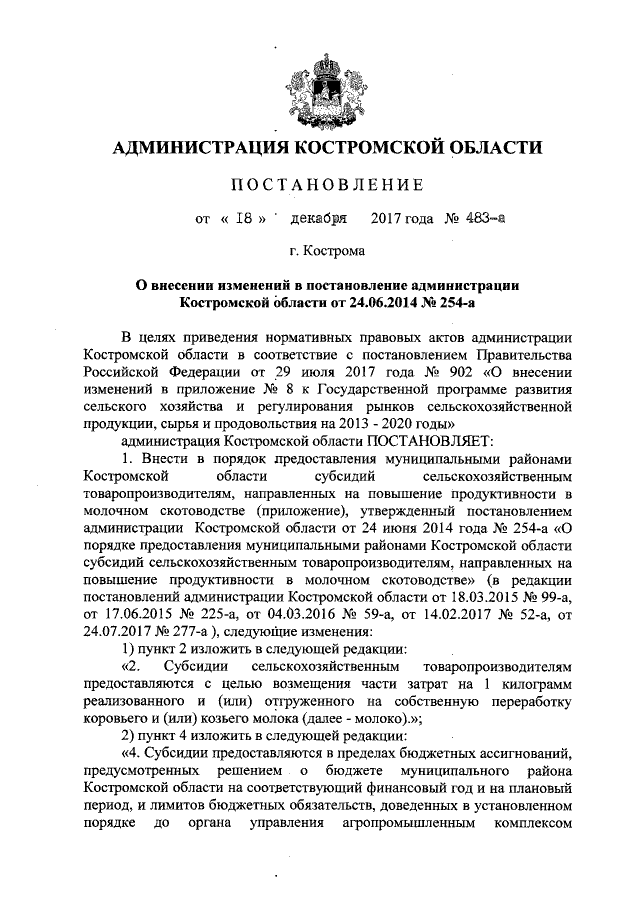 АДМИНИСТРАЦИЯ КОСТРОМСКОЙ ОБЛАСТИ

ПОСТАНОВЛЕНИЕ

от « 18 » декабря 2017 года № 483-а

г. Кострома

О внесении изменений в постановление администрации Костромской области от 24.06.2014 № 254-а

В целях приведения нормативных правовых актов администрации Костромской области в соответствие с постановлением Правительства Российской Федерации от 29 июля 2017 года № 902 «О внесении изменений в приложение № 8 к Государственной программе развития сельского хозяйства и регулирования рынков сельскохозяйственной продукции, сырья и продовольствия на 2013 - 2020 годы»

администрация Костромской области ПОСТАНОВЛЯЕТ:

1. Внести в порядок предоставления муниципальными районами Костромской области субсидий сельскохозяйственным товаропроизводителям, направленных на повышение продуктивности в молочном скотоводстве (приложение), утвержденный постановлением администрации Костромской области от 24 июня 2014 года № 254-а «О порядке предоставления муниципальными районами Костромской области субсидий сельскохозяйственным товаропроизводителям, направленных на повышение продуктивности в молочном скотоводстве» (в редакции постановлений администрации Костромской области от 18.03.2015 № 99-а, от 17.06.2015 № 225-а, от 04.03.2016 № 59-а, от 14.02.2017 № 52-а, от 24.07.2017 № 277-а ), следующие изменения:

1) пункт 2 изложить в следующей редакции:

«2. Субсидии сельскохозяйственным товаропроизводителям предоставляются с целью возмещения части затрат на 1 килограмм реализованного и (или) отгруженного на собственную переработку коровьего и (или) козьего молока (далее - молоко).»;

2) пункт 4 изложить в следующей редакции:

«4. Субсидии предоставляются в пределах бюджетных ассигнований, предусмотренных решением о бюджете муниципального района Костромской области на соответствующий финансовый год и на плановый период, и лимитов бюджетных обязательств, доведенных в установленном порядке до органа управления агропромышленным комплексом